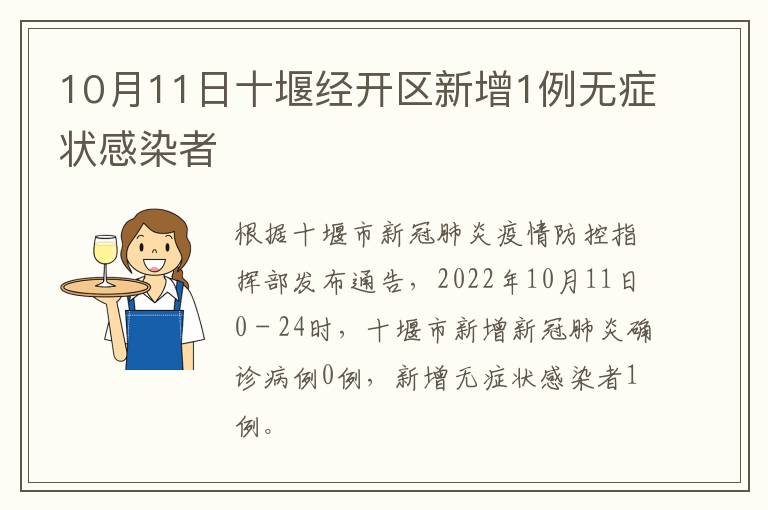 10月11日十堰经开区新增1例无症状感染者

根据十堰市新冠肺炎疫情防控指挥部发布通告，2022年10月11日0－24时，十堰市新增新冠肺炎确诊病例0例，新增无症状感染者1例。